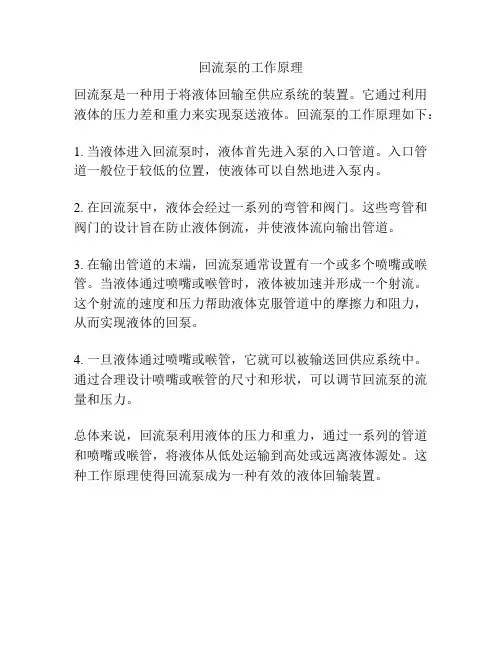 回流泵的工作原理

回流泵是一种用于将液体回输至供应系统的装置。它通过利用液体的压力差和重力来实现泵送液体。回流泵的工作原理如下：

1. 当液体进入回流泵时，液体首先进入泵的入口管道。入口管道一般位于较低的位置，使液体可以自然地进入泵内。

2. 在回流泵中，液体会经过一系列的弯管和阀门。这些弯管和阀门的设计旨在防止液体倒流，并使液体流向输出管道。

3. 在输出管道的末端，回流泵通常设置有一个或多个喷嘴或喉管。当液体通过喷嘴或喉管时，液体被加速并形成一个射流。这个射流的速度和压力帮助液体克服管道中的摩擦力和阻力，从而实现液体的回泵。

4. 一旦液体通过喷嘴或喉管，它就可以被输送回供应系统中。通过合理设计喷嘴或喉管的尺寸和形状，可以调节回流泵的流量和压力。

总体来说，回流泵利用液体的压力和重力，通过一系列的管道和喷嘴或喉管，将液体从低处运输到高处或远离液体源处。这种工作原理使得回流泵成为一种有效的液体回输装置。